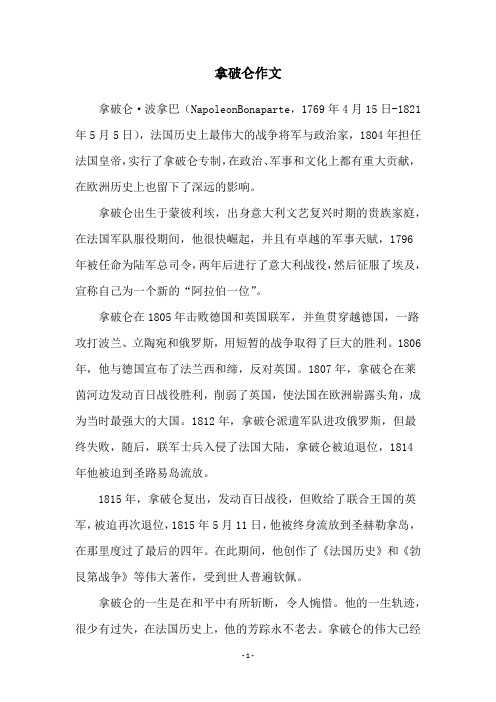 拿破仑作文

拿破仑·波拿巴（NapoleonBonaparte，1769年4月15日-1821年5月5日），法国历史上最伟大的战争将军与政治家，1804年担任法国皇帝，实行了拿破仑专制，在政治、军事和文化上都有重大贡献，在欧洲历史上也留下了深远的影响。

拿破仑出生于蒙彼利埃，出身意大利文艺复兴时期的贵族家庭，在法国军队服役期间，他很快崛起，并且有卓越的军事天赋，1796年被任命为陆军总司令，两年后进行了意大利战役，然后征服了埃及，宣称自己为一个新的“阿拉伯一位”。

拿破仑在1805年击败德国和英国联军，并鱼贯穿越德国，一路攻打波兰、立陶宛和俄罗斯，用短暂的战争取得了巨大的胜利。1806年，他与德国宣布了法兰西和缔，反对英国。1807年，拿破仑在莱茵河边发动百日战役胜利，削弱了英国，使法国在欧洲崭露头角，成为当时最强大的大国。1812年，拿破仑派遣军队进攻俄罗斯，但最终失败，随后，联军士兵入侵了法国大陆，拿破仑被迫退位，1814年他被迫到圣路易岛流放。

1815年，拿破仑复出，发动百日战役，但败给了联合王国的英军，被迫再次退位，1815年5月11日，他被终身流放到圣赫勒拿岛，在那里度过了最后的四年。在此期间，他创作了《法国历史》和《勃艮第战争》等伟大著作，受到世人普遍钦佩。

拿破仑的一生是在和平中有所斩断，令人惋惜。他的一生轨迹，很少有过失，在法国历史上，他的芳踪永不老去。拿破仑的伟大已经

-1-